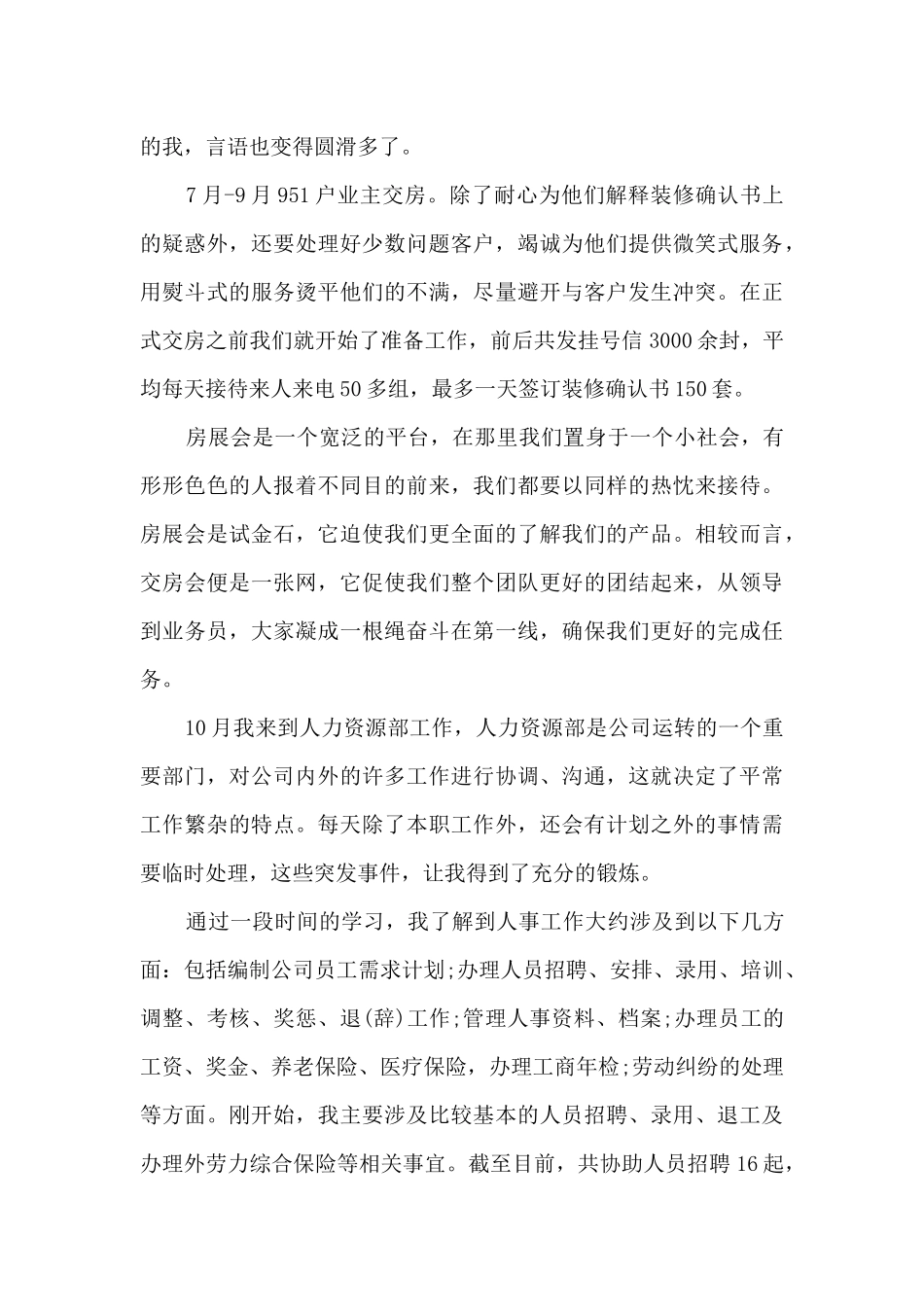 的我，言语也变得圆滑多了。

7月-9月951户业主交房。除了耐心为他们解释装修确认书上的疑惑外，还要处理好少数问题客户，竭诚为他们提供微笑式服务，用熨斗式的服务烫平他们的不满，尽量避开与客户发生冲突。在正式交房之前我们就开始了准备工作，前后共发挂号信3000余封，平均每天接待来人来电50多组，最多一天签订装修确认书150套。

房展会是一个宽泛的平台，在那里我们置身于一个小社会，有形形色色的人报着不同目的前来，我们都要以同样的热忱来接待。房展会是试金石，它迫使我们更全面的了解我们的产品。相较而言，交房会便是一张网，它促使我们整个团队更好的团结起来，从领导到业务员，大家凝成一根绳奋斗在第一线，确保我们更好的完成任务。

10月我来到人力资源部工作，人力资源部是公司运转的一个重要部门，对公司内外的许多工作进行协调、沟通，这就决定了平常工作繁杂的特点。每天除了本职工作外，还会有计划之外的事情需要临时处理，这些突发事件，让我得到了充分的锻炼。

通过一段时间的学习，我了解到人事工作大约涉及到以下几方面：包括编制公司员工需求计划;办理人员招聘、安排、录用、培训、调整、考核、奖惩、退(辞)工作;管理人事资料、档案;办理员工的工资、奖金、养老保险、医疗保险，办理工商年检;劳动纠纷的处理等方面。刚开始，我主要涉及比较基本的人员招聘、录用、退工及办理外劳力综合保险等相关事宜。截至目前，共协助人员招聘16起，